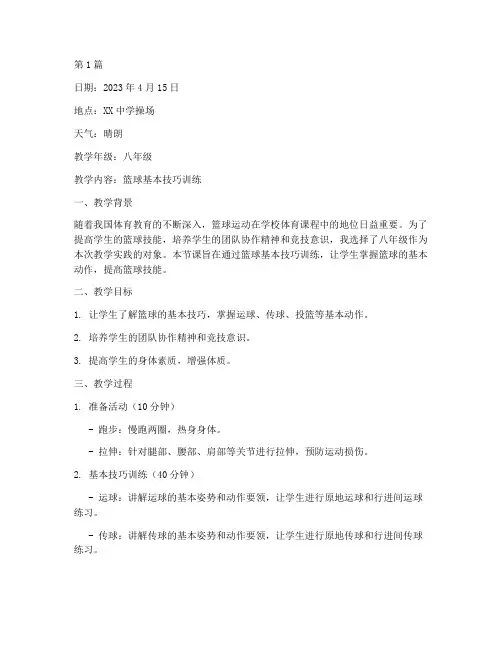 第1篇

日期：2023年4月15日

地点：XX中学操场

天气：晴朗

教学年级：八年级

教学内容：篮球基本技巧训练

一、教学背景

随着我国体育教育的不断深入，篮球运动在学校体育课程中的地位日益重要。为了提高学生的篮球技能，培养学生的团队协作精神和竞技意识，我选择了八年级作为本次教学实践的对象。本节课旨在通过篮球基本技巧训练，让学生掌握篮球的基本动作，提高篮球技能。

二、教学目标

1. 让学生了解篮球的基本技巧，掌握运球、传球、投篮等基本动作。

2. 培养学生的团队协作精神和竞技意识。

3. 提高学生的身体素质，增强体质。

三、教学过程

1. 准备活动（10分钟）

- 跑步：慢跑两圈，热身身体。

- 拉伸：针对腿部、腰部、肩部等关节进行拉伸，预防运动损伤。

2. 基本技巧训练（40分钟）

- 运球：讲解运球的基本姿势和动作要领，让学生进行原地运球和行进间运球练习。

- 传球：讲解传球的基本姿势和动作要领，让学生进行原地传球和行进间传球练习。